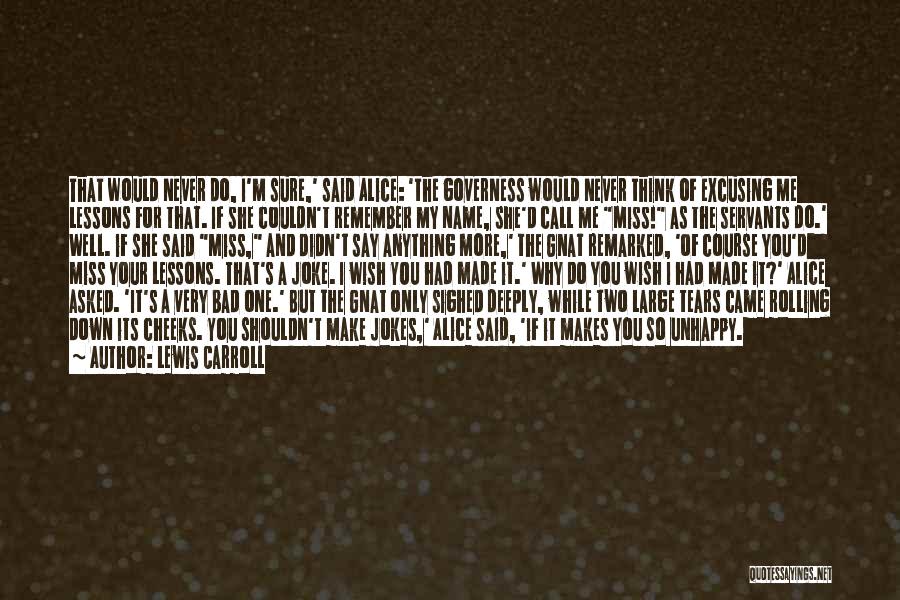 THAT WOULD NEVER DO, I'M SURE,' SAID ALICE: 'THE GOVERNESS WOULD NEVER THINK OF EXCUSING ME LESSONS FOR THAT. IF SHE COULDN'T REMEMBER MY NAME, SHE'D CALL ME "MISS!" AS THE SERVANTS DO.' WELL. IF SHE SAID "MISS," AND DIDN'T SAY ANYTHING MORE,' THE GNAT REMARKED, 'OF COURSE YOU'D MISS YOUR LESSONS. THAT'S A JOKE. I WISH YOU HAD MADE IT.' WHY DO YOU WISH I HAD MADE IT?' ALICE ASKED. 'IT'S A VERY BAD ONE.' BUT THE GNAT ONLY SIGHED DEEPLY, WHILE TWO LARGE TEARS CAME ROLLING DOWN ITS CHEEKS. YOU SHOULDN'T MAKE JOKES,' ALICE SAID, 'IF IT MAKES YOU SO UNHAPPY.

~ AUTHOR: LEWIS CARROLL

QUOTESSAYINGS.NET